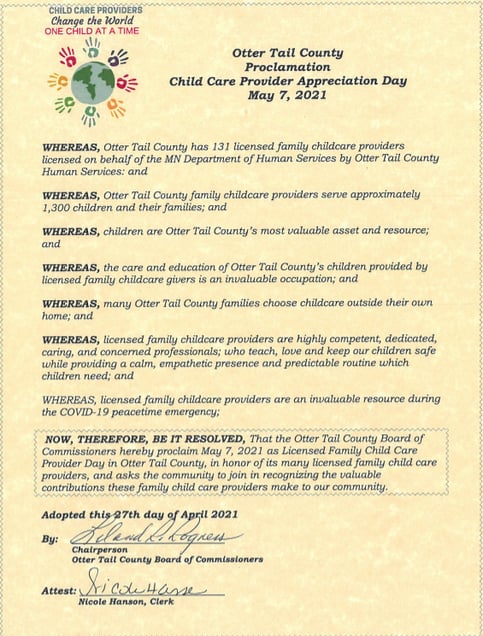 CHILD CARE PROVIDERS
Change the World
ONE CHILD AT A TIME

Otter Tail County
Proclamation
Child Care Provider Appreciation Day
May 7, 2021

WHEREAS, Otter Tail County has 131 licensed family childcare providers licensed on behalf of the MN Department of Human Services by Otter Tail County Human Services: and

WHEREAS, Otter Tail County family childcare providers serve approximately 1,300 children and their families; and

WHEREAS, children are Otter Tail County's most valuable asset and resource; and

WHEREAS, the care and education of Otter Tail County's children provided by licensed family childcare givers is an invaluable occupation; and

WHEREAS, many Otter Tail County families choose childcare outside their own home; and

WHEREAS, licensed family childcare providers are highly competent, dedicated, caring, and concerned professionals; who teach, love and keep our children safe while providing a calm, empathetic presence and predictable routine which children need; and

WHEREAS, licensed family childcare providers are an invaluable resource during the COVID-19 peacetime emergency;

NOW, THEREFORE, BE IT RESOLVED, That the Otter Tail County Board of Commissioners hereby proclaim May 7, 2021 as Licensed Family Child Care Provider Day in Otter Tail County, in honor of its many licensed family child care providers, and asks the community to join in recognizing the valuable contributions these family child care providers make to our community.

Adopted this 27th day of April 2021

By: Leland R. Rogness
Chairperson
Otter Tail County Board of Commissioners

Attest: Nicole Hanson
Nicole Hanson, Clerk